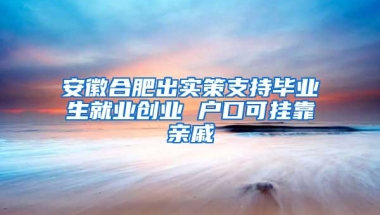 安徽合肥出实策支持毕业生就业创业 户口可挂靠亲戚